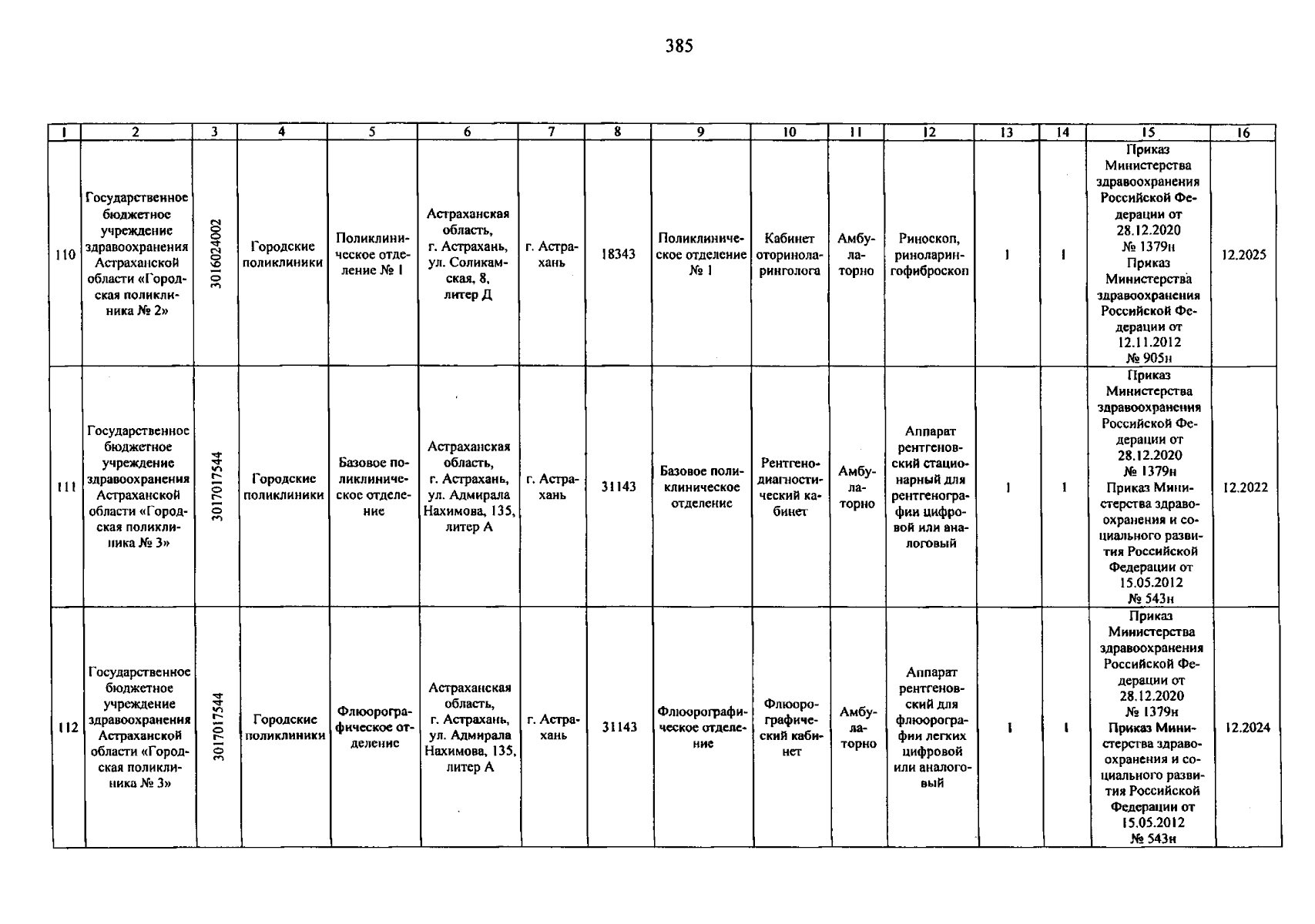 385

| 1 | 2 | 3 | 4 | 5 | 6 | 7 | 8 | 9 | 10 | 11 | 12 | 13 | 14 | 15 | 16 |
|---|---|---|---|---|---|---|---|---|---|---|---|---|---|---|---|
| 110 | Государственное бюджетное учреждение здравоохранения Астраханской области «Городская поликлиника № 2» | 3016024002 | Городские поликлиники | Поликлиническое отделение № 1 | Астраханская область, г. Астрахань, ул. Соликамская, 8, литер Д | г. Астрахань | 18343 | Поликлиническое отделение № 1 | Кабинет оториноларинголога | Амбулаторно | Риноскоп, риноларингофиброскоп | 1 | 1 | Приказ Министерства здравоохранения Российской Федерации от 28.12.2020 № 1379н Приказ Министерства здравоохранения Российской Федерации от 12.11.2012 № 905н | 12.2025 |
| 111 | Государственное бюджетное учреждение здравоохранения Астраханской области «Городская поликлиника № 3» | 3017017544 | Городские поликлиники | Базовое поликлиническое отделение | Астраханская область, г. Астрахань, ул. Адмирала Нахимова, 135, литер А | г. Астрахань | 31143 | Базовое поликлиническое отделение | Рентгенодиагностический кабинет | Амбулаторно | Аппарат рентгеновский стационарный для рентгенографии цифровой или аналоговый | 1 | 1 | Приказ Министерства здравоохранения Российской Федерации от 28.12.2020 № 1379н Приказ Министерства здравоохранения и социального развития Российской Федерации от 15.05.2012 № 543н | 12.2022 |
| 112 | Государственное бюджетное учреждение здравоохранения Астраханской области «Городская поликлиника № 3» | 3017017544 | Городские поликлиники | Флюорографическое отделение | Астраханская область, г. Астрахань, ул. Адмирала Нахимова, 135, литер А | г. Астрахань | 31143 | Флюорографическое отделение | Флюорографический кабинет | Амбулаторно | Аппарат рентгеновский для флюорографии легких цифровой или аналоговый | 1 | 1 | Приказ Министерства здравоохранения Российской Федерации от 28.12.2020 № 1379н Приказ Министерства здравоохранения и социального развития Российской Федерации от 15.05.2012 № 543н | 12.2024 |